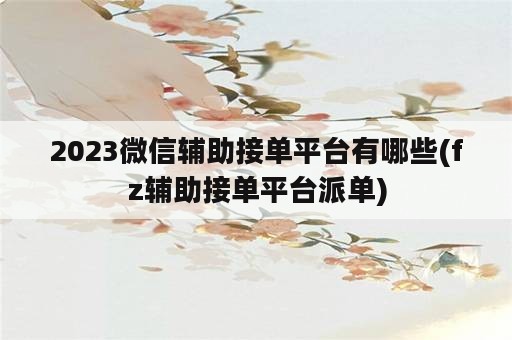 2023微信辅助接单平台有哪些(fz辅助接单平台派单)